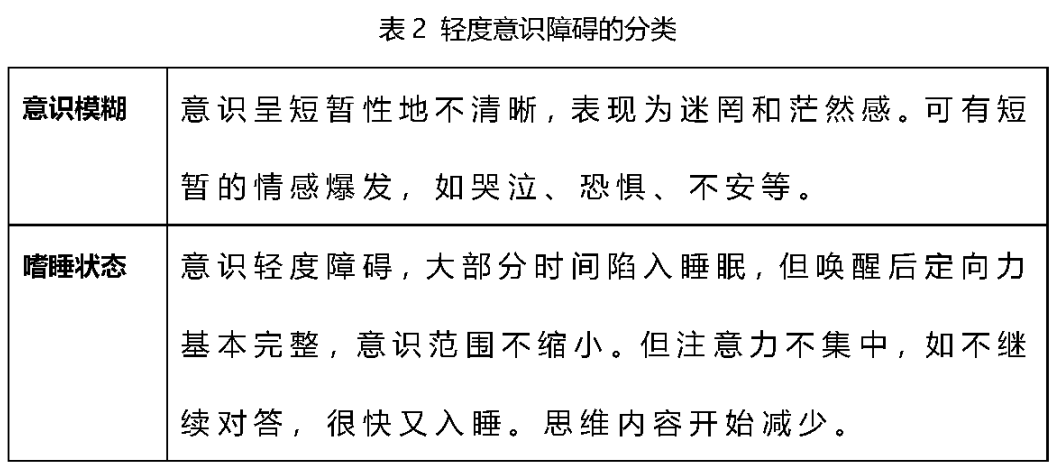 表 2 轻度意识障碍的分类

| 意识模糊 | 意识呈短暂性地不清晰，表现为迷罔和茫然感。可有短暂的情感爆发，如哭泣、恐惧、不安等。 |
|---|---|
| 嗜睡状态 | 意识轻度障碍，大部分时间陷入睡眠，但唤醒后定向力基本完整，意识范围不缩小。但注意力不集中，如不继续对答，很快又入睡。思维内容开始减少。 |